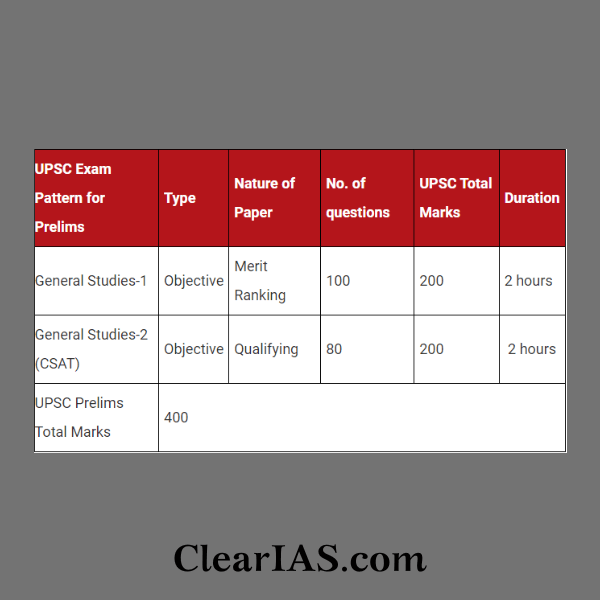 | UPSC Exam Pattern for Prelims | Type | Nature of Paper | No. of questions | UPSC Total Marks | Duration |
|---|---|---|---|---|---|
| General Studies-1 | Objective | Merit Ranking | 100 | 200 | 2 hours |
| General Studies-2 (CSAT) | Objective | Qualifying | 80 | 200 | 2 hours |
| UPSC Prelims Total Marks | 400 | | | | |

ClearIAS.com